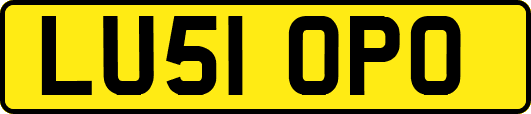 LU51 OPO